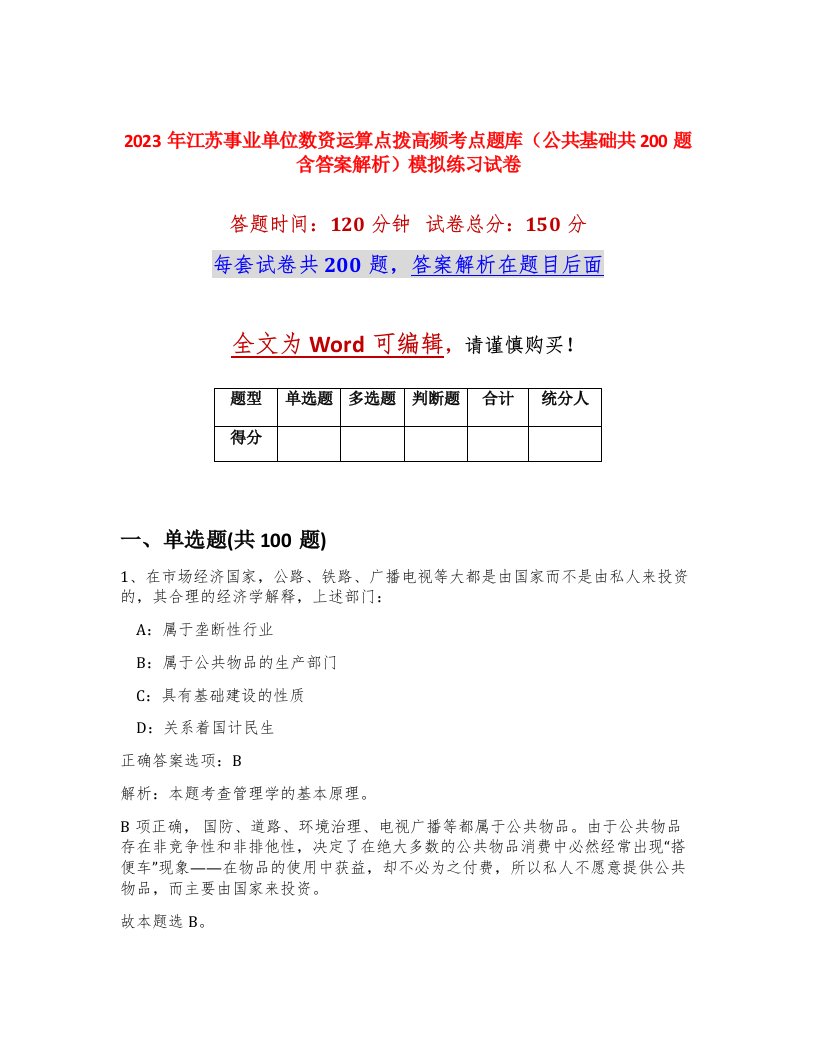 2023 年江苏事业单位数资运算点拨高频考点题库（公共基础共 200 题含答案解析）模拟练习试卷

答题时间：120 分钟 试卷总分：150 分

每套试卷共 200 题，答案解析在题目后面

全文为 Word 可编辑，请谨慎购买！

| 题型 | 单选题 | 多选题 | 判断题 | 合计 | 统分人 |
|---|---|---|---|---|---|
| 得分 | | | | | |

一、单选题(共 100 题)

1、在市场经济国家，公路、铁路、广播电视等大都是由国家而不是由私人来投资的，其合理的经济学解释，上述部门：

A：属于垄断性行业

B：属于公共物品的生产部门

C：具有基础建设的性质

D：关系着国计民生

正确答案选项：B

解析：本题考查管理学的基本原理。

B 项正确，国防、道路、环境治理、电视广播等都属于公共物品。由于公共物品存在非竞争性和非排他性，决定了在绝大多数的公共物品消费中必然经常出现“搭便车”现象——在物品的使用中获益，却不必为之付费，所以私人不愿意提供公共物品，而主要由国家来投资。

故本题选 B。